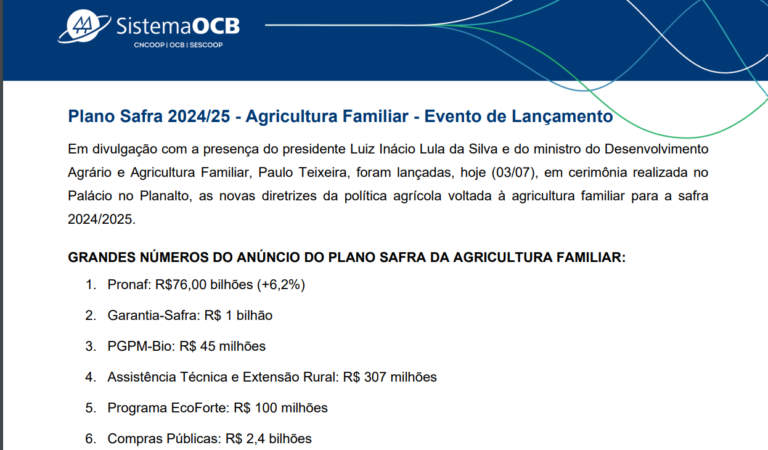 SistemaOCB
CNCOOP | OCB | SESCOOP

Plano Safra 2024/25 - Agricultura Familiar - Evento de Lançamento

Em divulgação com a presença do presidente Luiz Inácio Lula da Silva e do ministro do Desenvolvimento Agrário e Agricultura Familiar, Paulo Teixeira, foram lançadas, hoje (03/07), em cerimônia realizada no Palácio no Planalto, as novas diretrizes da política agrícola voltada à agricultura familiar para a safra 2024/2025.

GRANDES NÚMEROS DO ANÚNCIO DO PLANO SAFRA DA AGRICULTURA FAMILIAR:

1. Pronaf: R$76,00 bilhões (+6,2%)
2. Garantia-Safra: R$ 1 bilhão
3. PGPM-Bio: R$ 45 milhões
4. Assistência Técnica e Extensão Rural: R$ 307 milhões
5. Programa EcoForte: R$ 100 milhões
6. Compras Públicas: R$ 2,4 bilhões